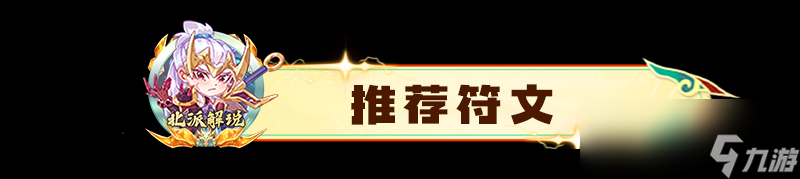 北派解说

推荐符文

九游